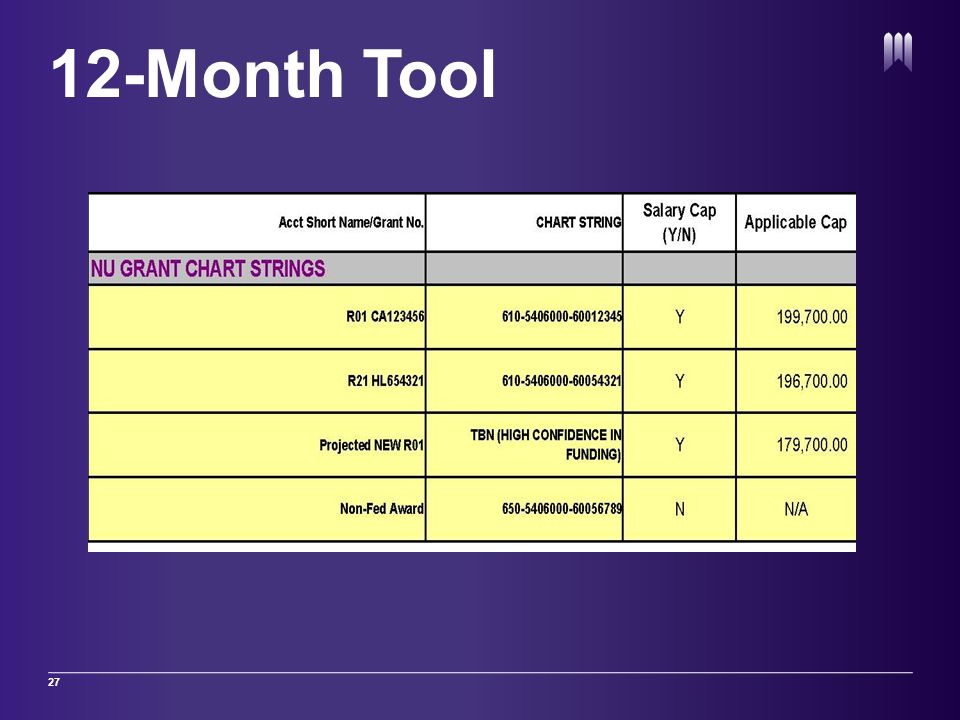 12-Month Tool

| Acct Short Name/Grant No. | CHART STRING | Salary Cap (Y/N) | Applicable Cap |
|---|---|---|---|
| NU GRANT CHART STRINGS | | | |
| R01 CA123456 | 610-5406000-60012345 | Y | 199,700.00 |
| R21 HL654321 | 610-5406000-60054321 | Y | 196,700.00 |
| Projected NEW R01 | TBN (HIGH CONFIDENCE IN FUNDING) | Y | 179,700.00 |
| Non-Fed Award | 650-5406000-60056789 | N | N/A |

27